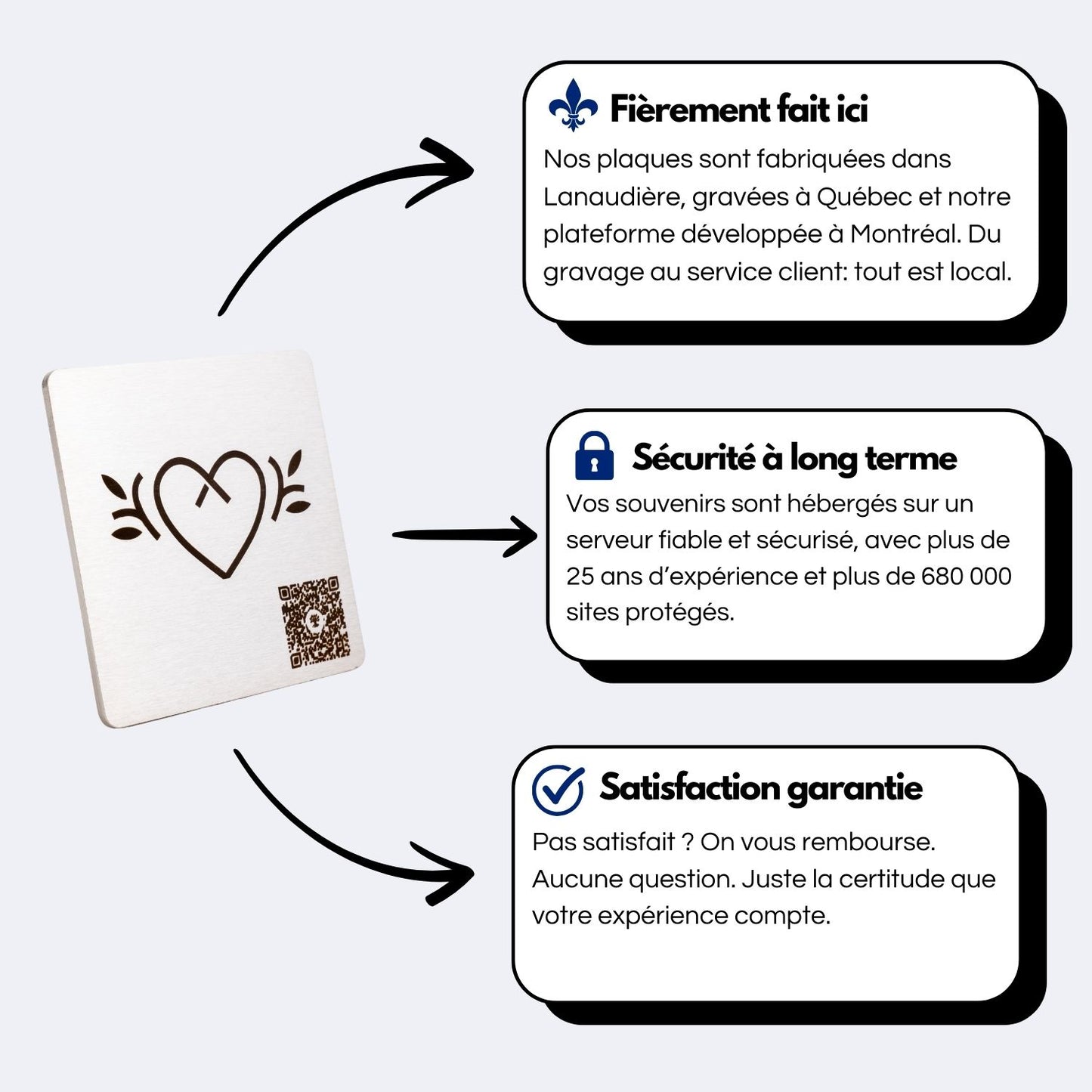 Fièrement fait ici

Nos plaques sont fabriquées dans Lanaudière, gravées à Québec et notre plateforme développée à Montréal. Du gravage au service client: tout est local.

Sécurité à long terme

Vos souvenirs sont hébergés sur un serveur fiable et sécurisé, avec plus de 25 ans d'expérience et plus de 680 000 sites protégés.

Satisfaction garantie

Pas satisfait ? On vous rembourse. Aucune question. Juste la certitude que votre expérience compte.